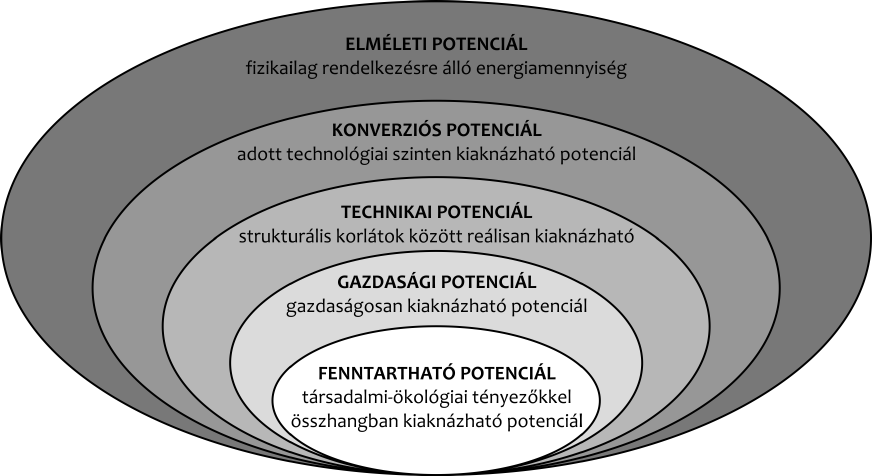 ELMÉLETI POTENCIÁL
fizikailag rendelkezésre álló energiamennyiség

KONVERZIÓS POTENCIÁL
adott technológiai szinten kiaknázható potenciál

TECHNIKAI POTENCIÁL
strukturális korlátok között reálisan kiaknázható

GAZDASÁGI POTENCIÁL
gazdaságosan kiaknázható potenciál

FENNTARTHATÓ POTENCIÁL
társadalmi-ökológiai tényezőkkel összhangban kiaknázható potenciál